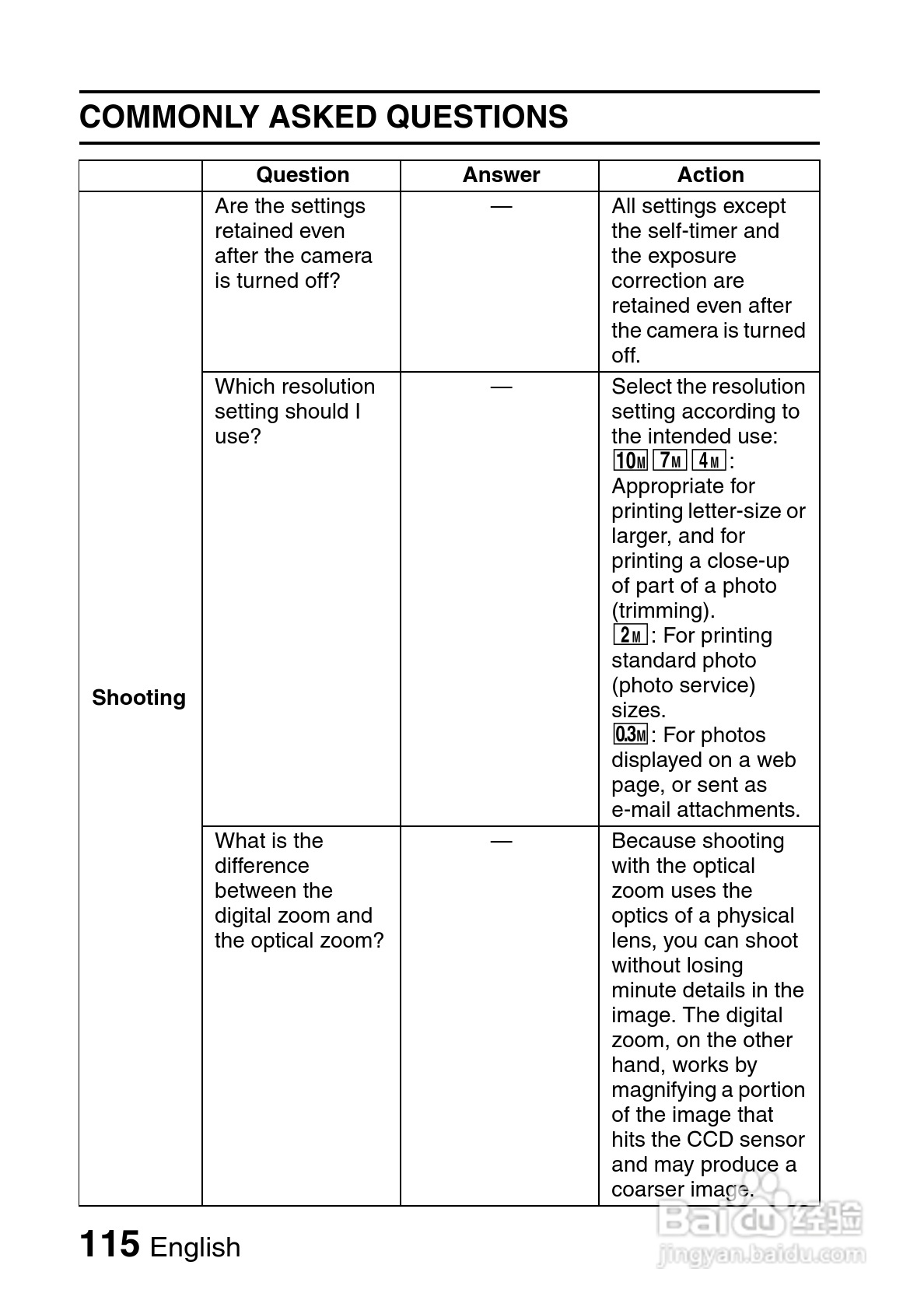 COMMONLY ASKED QUESTIONS

| | Question | Answer | Action |
|---|---|---|---|
| Shooting | Are the settings retained even after the camera is turned off? | — | All settings except the self-timer and the exposure correction are retained even after the camera is turned off. |
| | Which resolution setting should I use? | — | Select the resolution setting according to the intended use: 10M 7M 4M: Appropriate for printing letter-size or larger, and for printing a close-up of part of a photo (trimming). 2M: For printing standard photo (photo service) sizes. 0.3M: For photos displayed on a web page, or sent as e-mail attachments. |
| | What is the difference between the digital zoom and the optical zoom? | — | Because shooting with the optical zoom uses the optics of a physical lens, you can shoot without losing minute details in the image. The digital zoom, on the other hand, works by magnifying a portion of the image that hits the CCD sensor and may produce a coarser image. |

115 English

Baidu 经验
jingyan.baidu.com